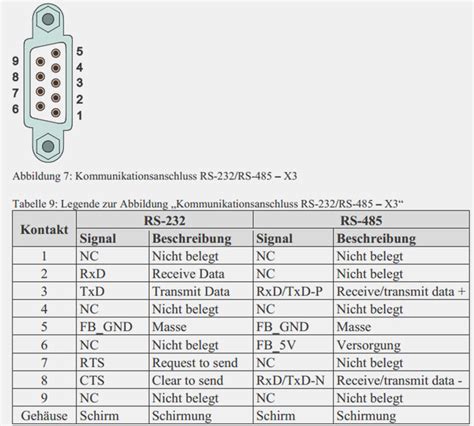 9
8
7
6

5
4
3
2
1

Abbildung 7: Kommunikationsanschluss RS-232/RS-485 – X3

Tabelle 9: Legende zur Abbildung „Kommunikationsanschluss RS-232/RS-485 – X3“

| Kontakt | RS-232 | | RS-485 | |
|---|---|---|---|---|
| | Signal | Beschreibung | Signal | Beschreibung |
| 1 | NC | Nicht belegt | NC | Nicht belegt |
| 2 | RxD | Receive Data | NC | Nicht belegt |
| 3 | TxD | Transmit Data | RxD/TxD-P | Receive/transmit data + |
| 4 | NC | Nicht belegt | NC | Nicht belegt |
| 5 | FB_GND | Masse | FB_GND | Masse |
| 6 | NC | Nicht belegt | FB_5V | Versorgung |
| 7 | RTS | Request to send | NC | Nicht belegt |
| 8 | CTS | Clear to send | RxD/TxD-N | Receive/transmit data - |
| 9 | NC | Nicht belegt | NC | Nicht belegt |
| Gehäuse | Schirm | Schirmung | Schirm | Schirmung |